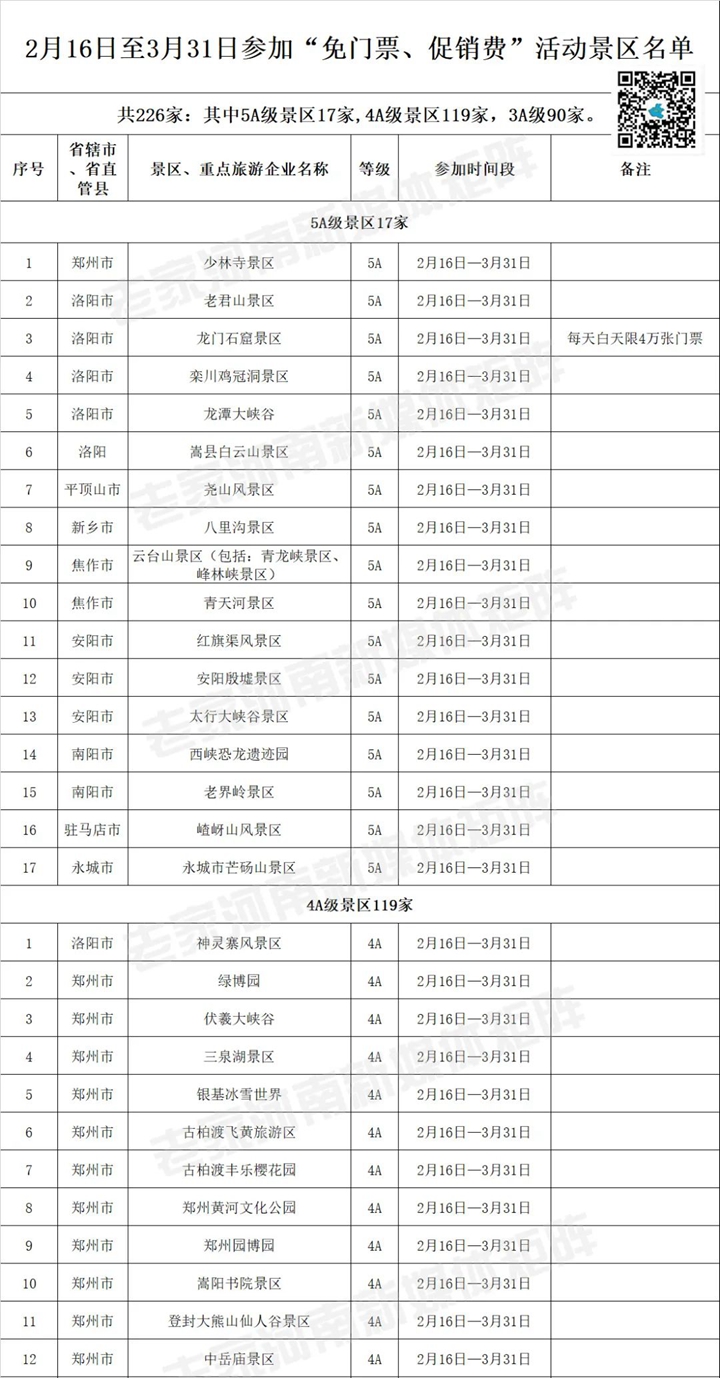 2月16日至3月31日参加“免门票、促销费”活动景区名单

共226家：其中5A级景区17家，4A级景区119家，3A级90家。

| 序号 | 省辖市、省直管县 | 景区、重点旅游企业名称 | 等级 | 参加时间段 | 备注 |
|---|---|---|---|---|---|
| 5A级景区17家 | | | | | |
| 1 | 郑州市 | 少林寺景区 | 5A | 2月16日—3月31日 | |
| 2 | 洛阳市 | 老君山景区 | 5A | 2月16日—3月31日 | |
| 3 | 洛阳市 | 龙门石窟景区 | 5A | 2月16日—3月31日 | 每天白天限4万张门票 |
| 4 | 洛阳市 | 栾川鸡冠洞景区 | 5A | 2月16日—3月31日 | |
| 5 | 洛阳市 | 龙潭大峡谷 | 5A | 2月16日—3月31日 | |
| 6 | 洛阳 | 嵩县白云山景区 | 5A | 2月16日—3月31日 | |
| 7 | 平顶山市 | 尧山风景区 | 5A | 2月16日—3月31日 | |
| 8 | 新乡市 | 八里沟景区 | 5A | 2月16日—3月31日 | |
| 9 | 焦作市 | 云台山景区（包括：青龙峡景区、峰林峡景区） | 5A | 2月16日—3月31日 | |
| 10 | 焦作市 | 青天河景区 | 5A | 2月16日—3月31日 | |
| 11 | 安阳市 | 红旗渠风景区 | 5A | 2月16日—3月31日 | |
| 12 | 安阳市 | 安阳殷墟景区 | 5A | 2月16日—3月31日 | |
| 13 | 安阳市 | 太行大峡谷景区 | 5A | 2月16日—3月31日 | |
| 14 | 南阳市 | 西峡恐龙遗迹园 | 5A | 2月16日—3月31日 | |
| 15 | 南阳市 | 老界岭景区 | 5A | 2月16日—3月31日 | |
| 16 | 驻马店市 | 嵖岈山风景区 | 5A | 2月16日—3月31日 | |
| 17 | 永城市 | 永城市芒砀山景区 | 5A | 2月16日—3月31日 | |
| 4A级景区119家 | | | | | |
| 1 | 洛阳市 | 神灵寨风景区 | 4A | 2月16日—3月31日 | |
| 2 | 郑州市 | 绿博园 | 4A | 2月16日—3月31日 | |
| 3 | 郑州市 | 伏羲大峡谷 | 4A | 2月16日—3月31日 | |
| 4 | 郑州市 | 三泉湖景区 | 4A | 2月16日—3月31日 | |
| 5 | 郑州市 | 银基冰雪世界 | 4A | 2月16日—3月31日 | |
| 6 | 郑州市 | 古柏渡飞黄旅游区 | 4A | 2月16日—3月31日 | |
| 7 | 郑州市 | 古柏渡丰乐樱花园 | 4A | 2月16日—3月31日 | |
| 8 | 郑州市 | 郑州黄河文化公园 | 4A | 2月16日—3月31日 | |
| 9 | 郑州市 | 郑州园博园 | 4A | 2月16日—3月31日 | |
| 10 | 郑州市 | 嵩阳书院景区 | 4A | 2月16日—3月31日 | |
| 11 | 郑州市 | 登封大熊山仙人谷景区 | 4A | 2月16日—3月31日 | |
| 12 | 郑州市 | 中岳庙景区 | 4A | 2月16日—3月31日 | |

老家河南新媒体矩阵